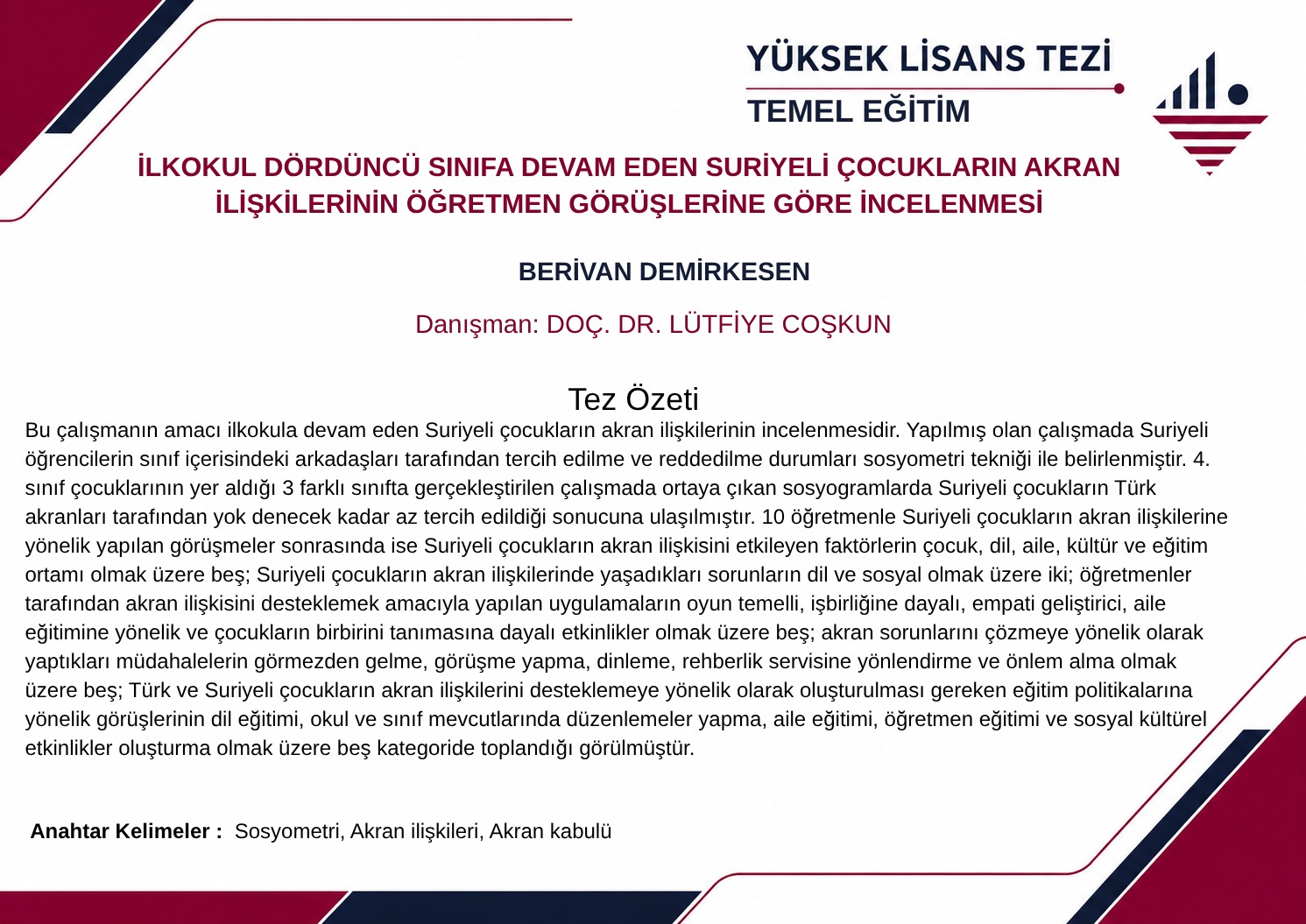 YÜKSEK LİSANS TEZİ

TEMEL EĞİTİM

İLKOKUL DÖRDÜNCÜ SINIFA DEVAM EDEN SURİYELİ ÇOCUKLARIN AKRAN İLİŞKİLERİNİN ÖĞRETMEN GÖRÜŞLERİNE GÖRE İNCELENMESİ

BERİVAN DEMİRKESEN

Danışman: DOÇ. DR. LÜTFİYE COŞKUN

Tez Özeti

Bu çalışmanın amacı ilkokula devam eden Suriyeli çocukların akran ilişkilerinin incelenmesidir. Yapılmış olan çalışmada Suriyeli öğrencilerin sınıf içerisindeki arkadaşları tarafından tercih edilme ve reddedilme durumları sosyometri tekniği ile belirlenmiştir. 4. sınıf çocuklarının yer aldığı 3 farklı sınıfta gerçekleştirilen çalışmada ortaya çıkan sosyogramlarda Suriyeli çocukların Türk akranları tarafından yok denecek kadar az tercih edildiği sonucuna ulaşılmıştır. 10 öğretmenle Suriyeli çocukların akran ilişkilerine yönelik yapılan görüşmeler sonrasında ise Suriyeli çocukların akran ilişkisini etkileyen faktörlerin çocuk, dil, aile, kültür ve eğitim ortamı olmak üzere beş; Suriyeli çocukların akran ilişkilerinde yaşadıkları sorunların dil ve sosyal olmak üzere iki; öğretmenler tarafından akran ilişkisini desteklemek amacıyla yapılan uygulamaların oyun temelli, işbirliğine dayalı, empati geliştirici, aile eğitimine yönelik ve çocukların birbirini tanımasına dayalı etkinlikler olmak üzere beş; akran sorunlarını çözmeye yönelik olarak yaptıkları müdahalelerin görmezden gelme, görüşme yapma, dinleme, rehberlik servisine yönlendirme ve önlem alma olmak üzere beş; Türk ve Suriyeli çocukların akran ilişkilerini desteklemeye yönelik olarak oluşturulması gereken eğitim politikalarına yönelik görüşlerinin dil eğitimi, okul ve sınıf mevcutlarında düzenlemeler yapma, aile eğitimi, öğretmen eğitimi ve sosyal kültürel etkinlikler oluşturma olmak üzere beş kategoride toplandığı görülmüştür.

Anahtar Kelimeler : Sosyometri, Akran ilişkileri, Akran kabulü